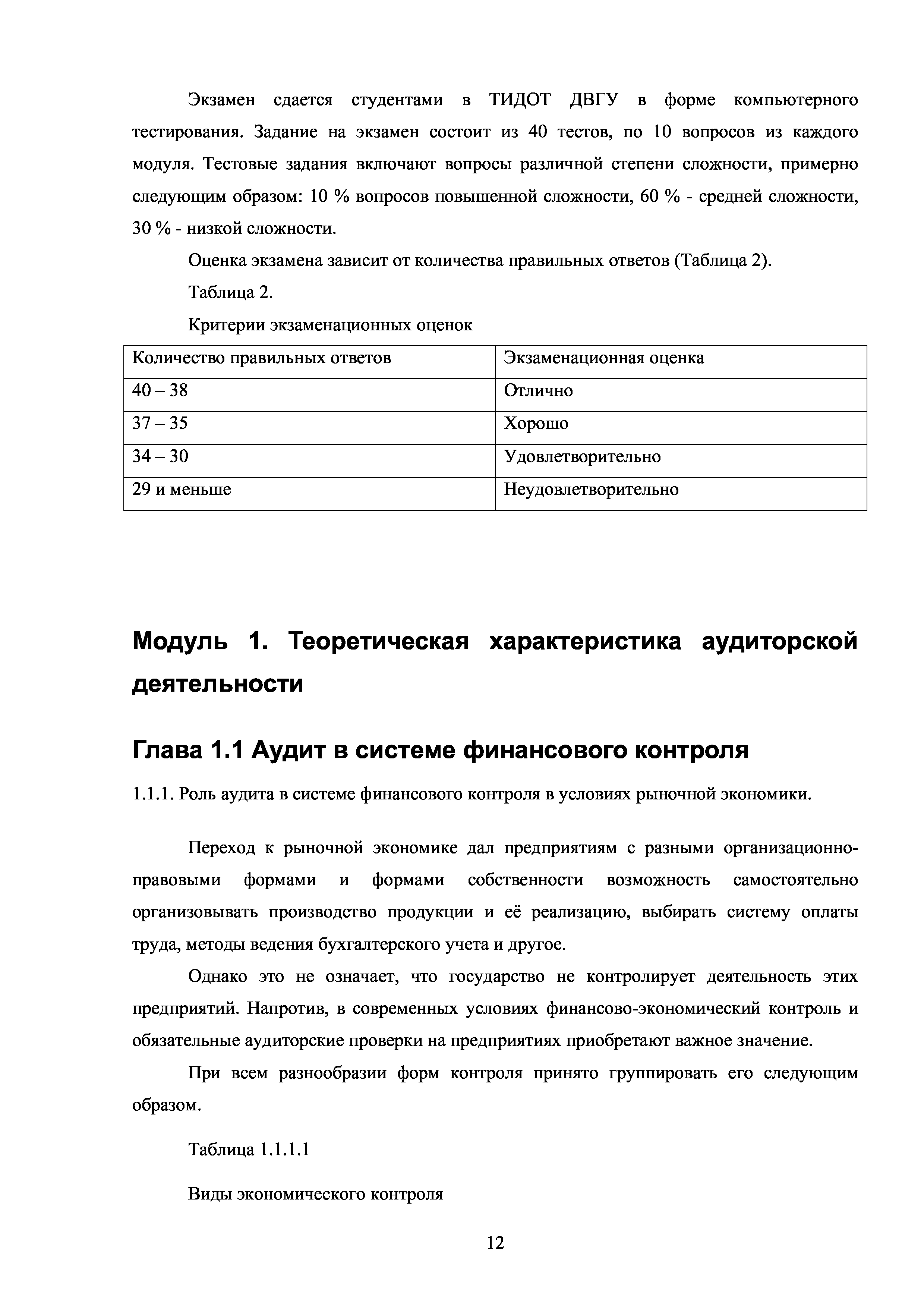 Экзамен сдается студентами в ТИДОТ ДВГУ в форме компьютерного тестирования. Задание на экзамен состоит из 40 тестов, по 10 вопросов из каждого модуля. Тестовые задания включают вопросы различной степени сложности, примерно следующим образом: 10 % вопросов повышенной сложности, 60 % - средней сложности, 30 % - низкой сложности.

Оценка экзамена зависит от количества правильных ответов (Таблица 2).

Таблица 2.

Критерии экзаменационных оценок

| Количество правильных ответов | Экзаменационная оценка |
|---|---|
| 40 – 38 | Отлично |
| 37 – 35 | Хорошо |
| 34 – 30 | Удовлетворительно |
| 29 и меньше | Неудовлетворительно |

Модуль 1. Теоретическая характеристика аудиторской деятельности

Глава 1.1 Аудит в системе финансового контроля

1.1.1. Роль аудита в системе финансового контроля в условиях рыночной экономики.

Переход к рыночной экономике дал предприятиям с разными организационно-правовыми формами и формами собственности возможность самостоятельно организовывать производство продукции и её реализацию, выбирать систему оплаты труда, методы ведения бухгалтерского учета и другое.

Однако это не означает, что государство не контролирует деятельность этих предприятий. Напротив, в современных условиях финансово-экономический контроль и обязательные аудиторские проверки на предприятиях приобретают важное значение.

При всем разнообразии форм контроля принято группировать его следующим образом.

Таблица 1.1.1.1

Виды экономического контроля

12